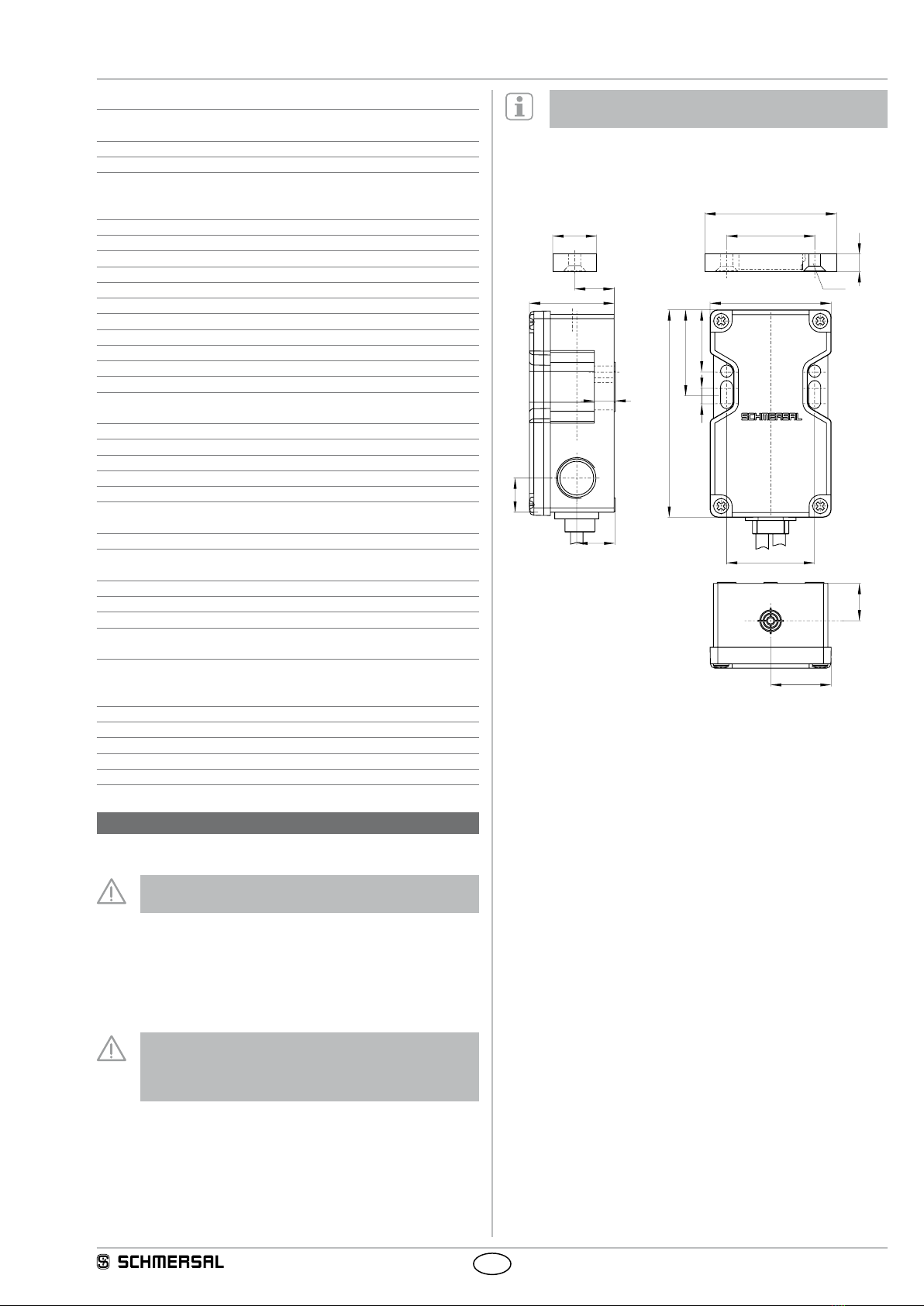 SCHMERSAL

SCHMERSAL